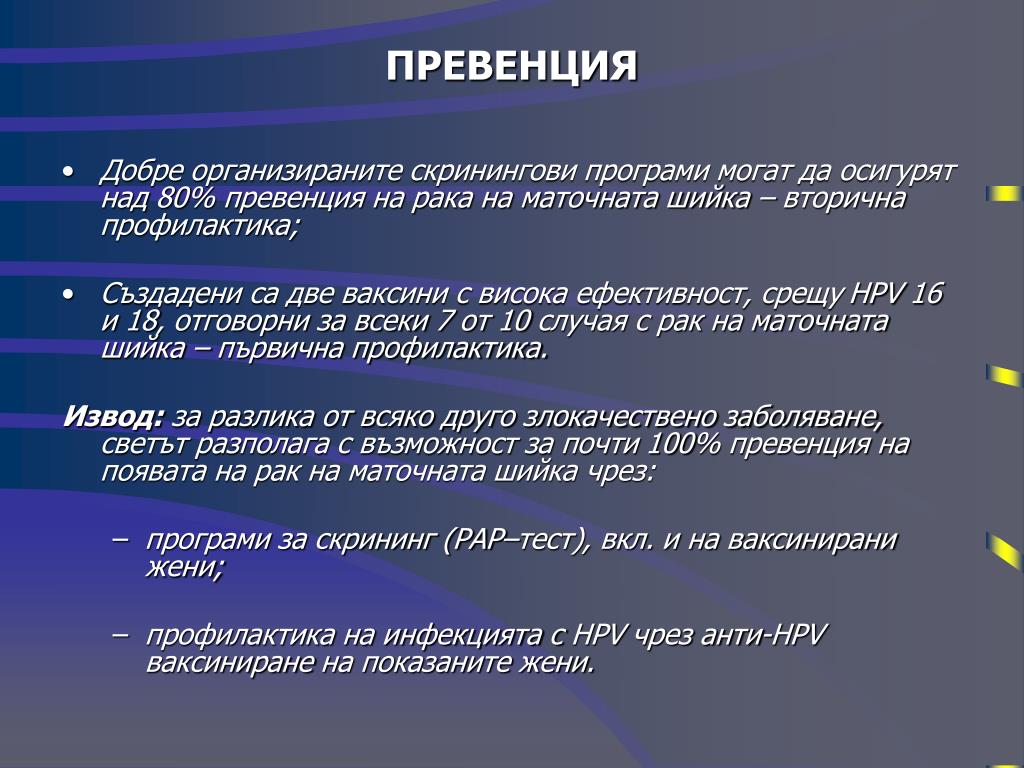 ПРЕВЕНЦИЯ

• Добре организираните скринингови програми могат да осигурят над 80% превенция на рака на маточната шийка – вторична профилактика;

• Създадени са две ваксини с висока ефективност, срещу HPV 16 и 18, отговорни за всеки 7 от 10 случая с рак на маточната шийка – първична профилактика.

Извод: за разлика от всяко друго злокачествено заболяване, светът разполага с възможност за почти 100% превенция на появата на рак на маточната шийка чрез:

– програми за скрининг (PAP–тест), вкл. и на ваксинирани жени;

– профилактика на инфекцията с HPV чрез анти-HPV ваксиниране на показаните жени.